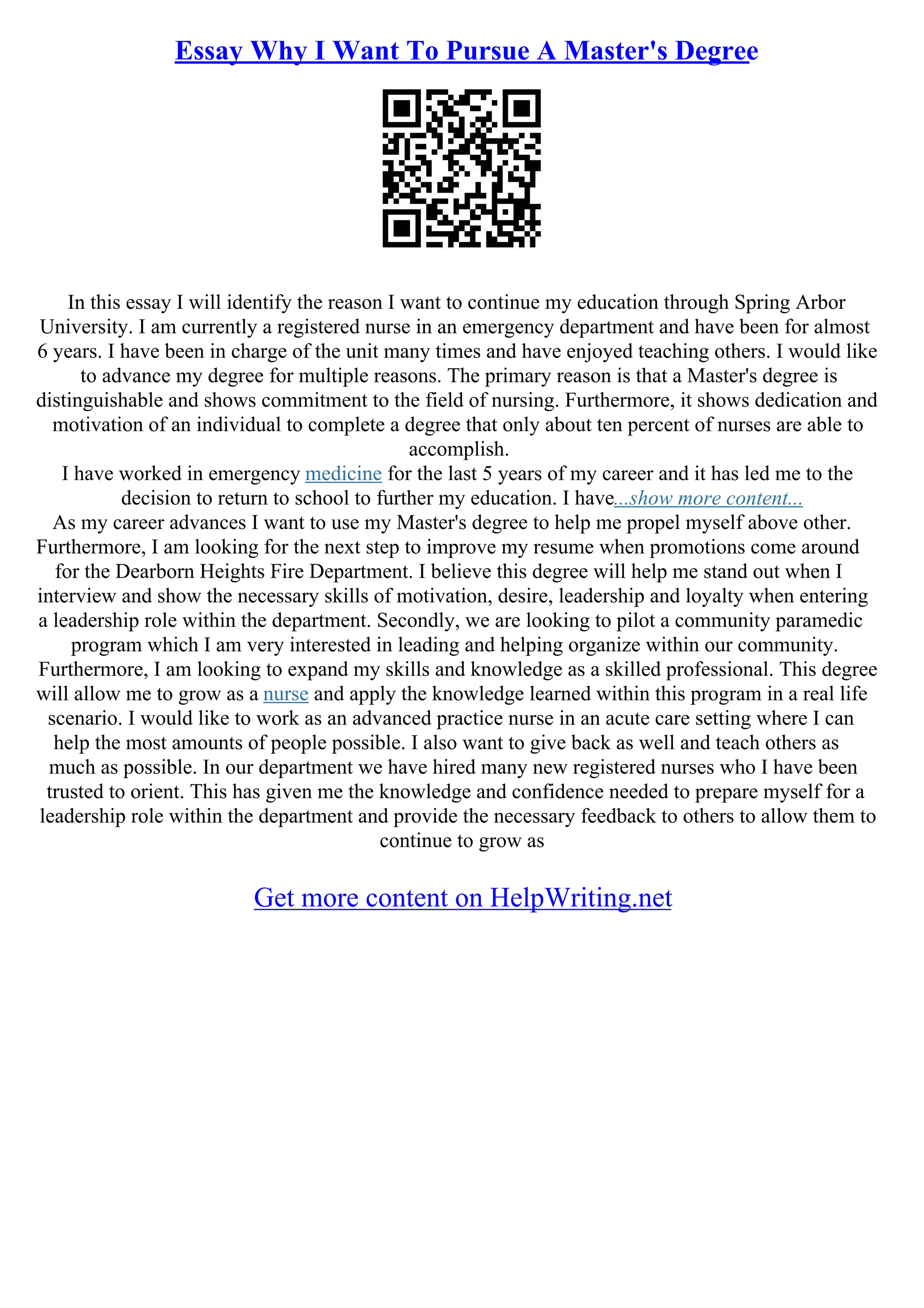 Essay Why I Want To Pursue A Master's Degree

In this essay I will identify the reason I want to continue my education through Spring Arbor University. I am currently a registered nurse in an emergency department and have been for almost 6 years. I have been in charge of the unit many times and have enjoyed teaching others. I would like to advance my degree for multiple reasons. The primary reason is that a Master's degree is distinguishable and shows commitment to the field of nursing. Furthermore, it shows dedication and motivation of an individual to complete a degree that only about ten percent of nurses are able to accomplish.
I have worked in emergency medicine for the last 5 years of my career and it has led me to the decision to return to school to further my education. I have...show more content...
As my career advances I want to use my Master's degree to help me propel myself above other. Furthermore, I am looking for the next step to improve my resume when promotions come around for the Dearborn Heights Fire Department. I believe this degree will help me stand out when I interview and show the necessary skills of motivation, desire, leadership and loyalty when entering a leadership role within the department. Secondly, we are looking to pilot a community paramedic program which I am very interested in leading and helping organize within our community. Furthermore, I am looking to expand my skills and knowledge as a skilled professional. This degree will allow me to grow as a nurse and apply the knowledge learned within this program in a real life scenario. I would like to work as an advanced practice nurse in an acute care setting where I can help the most amounts of people possible. I also want to give back as well and teach others as much as possible. In our department we have hired many new registered nurses who I have been trusted to orient. This has given me the knowledge and confidence needed to prepare myself for a leadership role within the department and provide the necessary feedback to others to allow them to continue to grow as

Get more content on HelpWriting.net